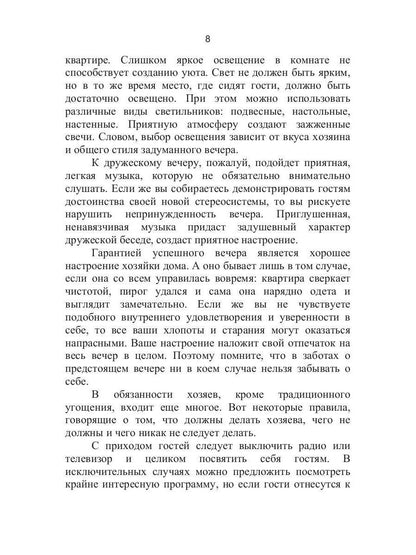 8

квартире. Слишком яркое освещение в комнате не способствует созданию уюта. Свет не должен быть ярким, но в то же время место, где сидят гости, должно быть достаточно освещено. При этом можно использовать различные виды светильников: подвесные, настольные, настенные. Приятную атмосферу создают зажженные свечи. Словом, выбор освещения зависит от вкуса хозяина и общего стиля задуманного вечера.

К дружескому вечеру, пожалуй, подойдет приятная, легкая музыка, которую не обязательно внимательно слушать. Если же вы собираетесь демонстрировать гостям достоинства своей новой стереосистемы, то вы рискуете нарушить непринужденность вечера. Приглушенная, ненавязчивая музыка придаст задушевный характер дружеской беседе, создаст приятное настроение.

Гарантией успешного вечера является хорошее настроение хозяйки дома. А оно бывает лишь в том случае, если она со всем управилась вовремя: квартира сверкает чистотой, пирог удался и сама она нарядно одета и выглядит замечательно. Если же вы не чувствуете подобного внутреннего удовлетворения и уверенности в себе, то все ваши хлопоты и старания могут оказаться напрасными. Ваше настроение наложит свой отпечаток на весь вечер в целом. Поэтому помните, что в заботах о предстоящем вечере ни в коем случае нельзя забывать о себе.

В обязанности хозяев, кроме традиционного угощения, входит еще многое. Вот некоторые правила, говорящие о том, что должны делать хозяева, чего не должны и чего никак не следует делать.

С приходом гостей следует выключить радио или телевизор и целиком посвятить себя гостям. В исключительных случаях можно предложить посмотреть крайне интересную программу, но если гости отнесутся к